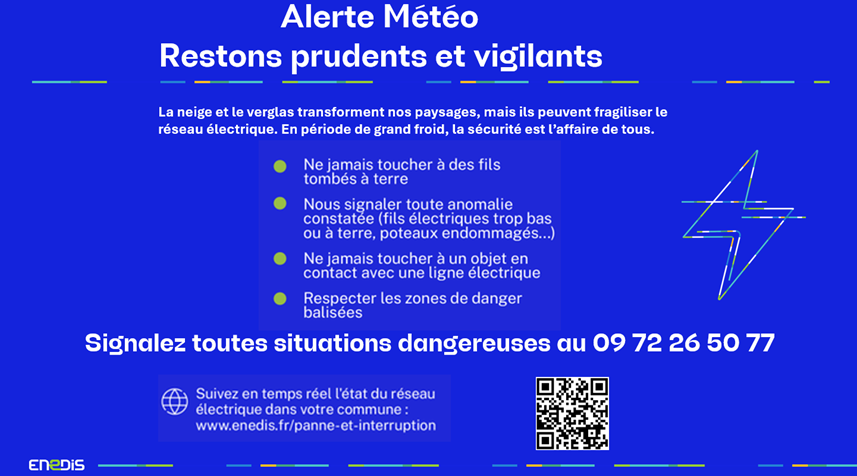 Alerte Météo
Restons prudents et vigilants

La neige et le verglas transforment nos paysages, mais ils peuvent fragiliser le réseau électrique. En période de grand froid, la sécurité est l'affaire de tous.

Ne jamais toucher à des fils tombés à terre

Nous signaler toute anomalie constatée (fils électriques trop bas ou à terre, poteaux endommagés...)

Ne jamais toucher à un objet en contact avec une ligne électrique

Respecter les zones de danger balisées

Signalez toutes situations dangereuses au 09 72 26 50 77

Suivez en temps réel l'état du réseau électrique dans votre commune : www.enedis.fr/panne-et-interruption

ENEDIS